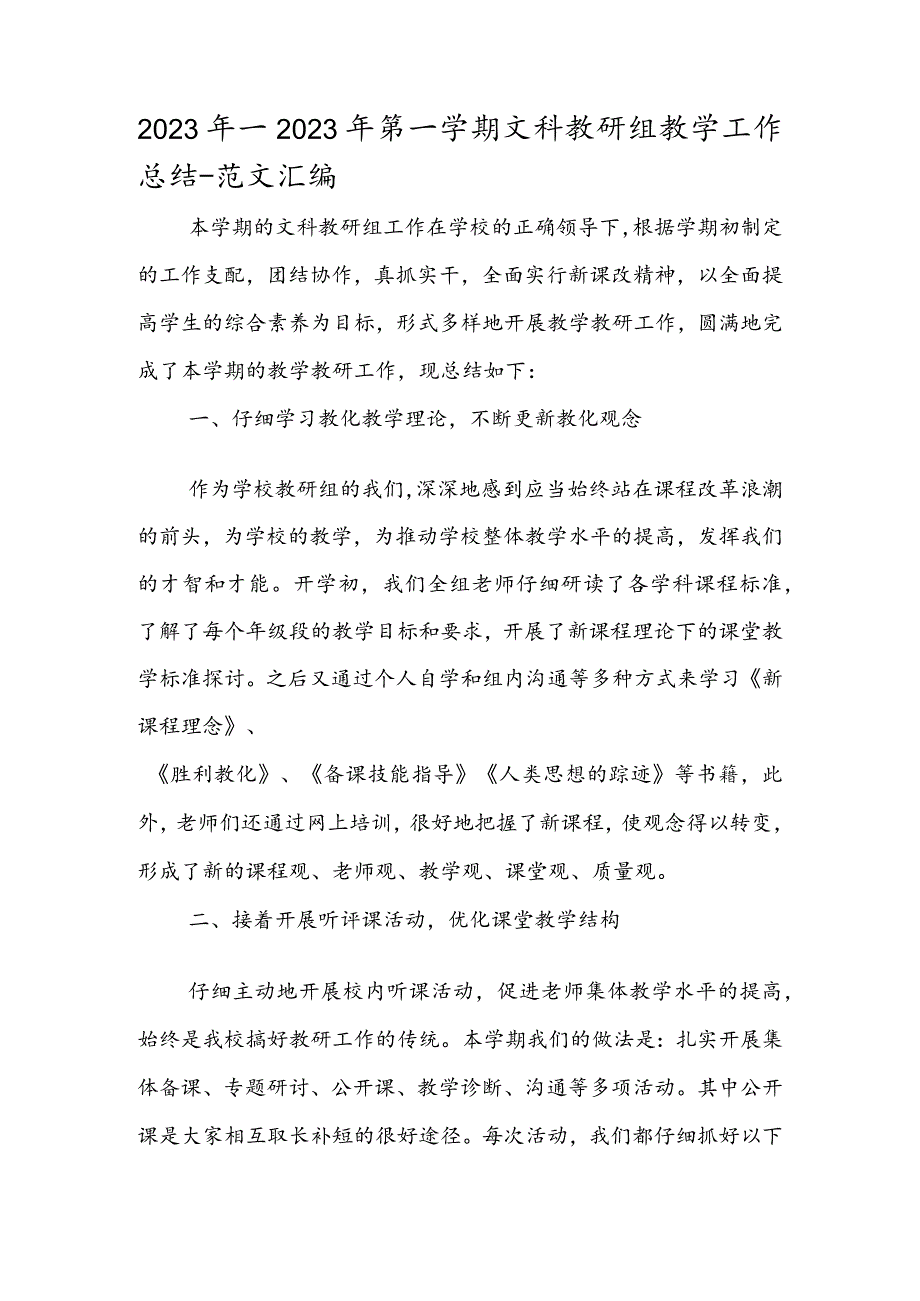 2023年一2023年第一学期文科教研组教学工作总结-范文汇编

本学期的文科教研组工作在学校的正确领导下,根据学期初制定的工作支配,团结协作,真抓实干,全面实行新课改精神,以全面提高学生的综合素养为目标,形式多样地开展教学教研工作,圆满地完成了本学期的教学教研工作,现总结如下:

一、仔细学习教化教学理论,不断更新教化观念

作为学校教研组的我们,深深地感到应当始终站在课程改革浪潮的前头,为学校的教学,为推动学校整体教学水平的提高,发挥我们的才智和才能。开学初,我们全组老师仔细研读了各学科课程标准,了解了每个年级段的教学目标和要求,开展了新课程理论下的课堂教学标准探讨。之后又通过个人自学和组内沟通等多种方式来学习《新课程理念》、

《胜利教化》、《备课技能指导》《人类思想的踪迹》等书籍,此外,老师们还通过网上培训,很好地把握了新课程,使观念得以转变,形成了新的课程观、老师观、教学观、课堂观、质量观。

二、接着开展听评课活动,优化课堂教学结构

仔细主动地开展校内听课活动,促进老师集体教学水平的提高,始终是我校搞好教研工作的传统。本学期我们的做法是:扎实开展集体备课、专题研讨、公开课、教学诊断、沟通等多项活动。其中公开课是大家相互取长补短的很好途径。每次活动,我们都仔细抓好以下